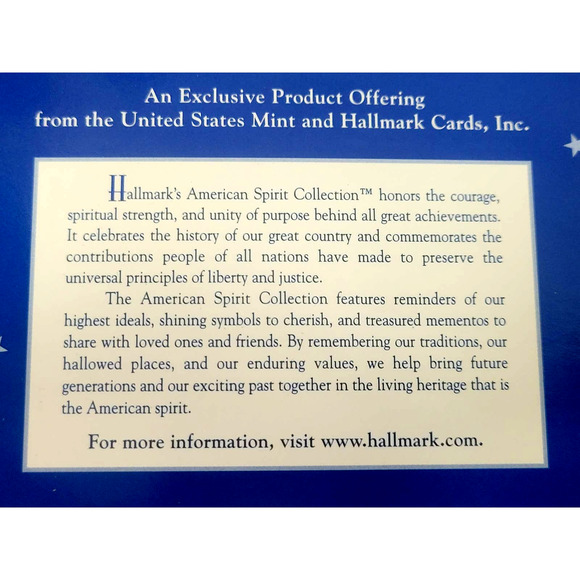 An Exclusive Product Offering
from the United States Mint and Hallmark Cards, Inc.

Hallmark's American Spirit Collection™ honors the courage, spiritual strength, and unity of purpose behind all great achievements. It celebrates the history of our great country and commemorates the contributions people of all nations have made to preserve the universal principles of liberty and justice.

The American Spirit Collection features reminders of our highest ideals, shining symbols to cherish, and treasured mementos to share with loved ones and friends. By remembering our traditions, our hallowed places, and our enduring values, we help bring future generations and our exciting past together in the living heritage that is the American spirit.

For more information, visit www.hallmark.com.